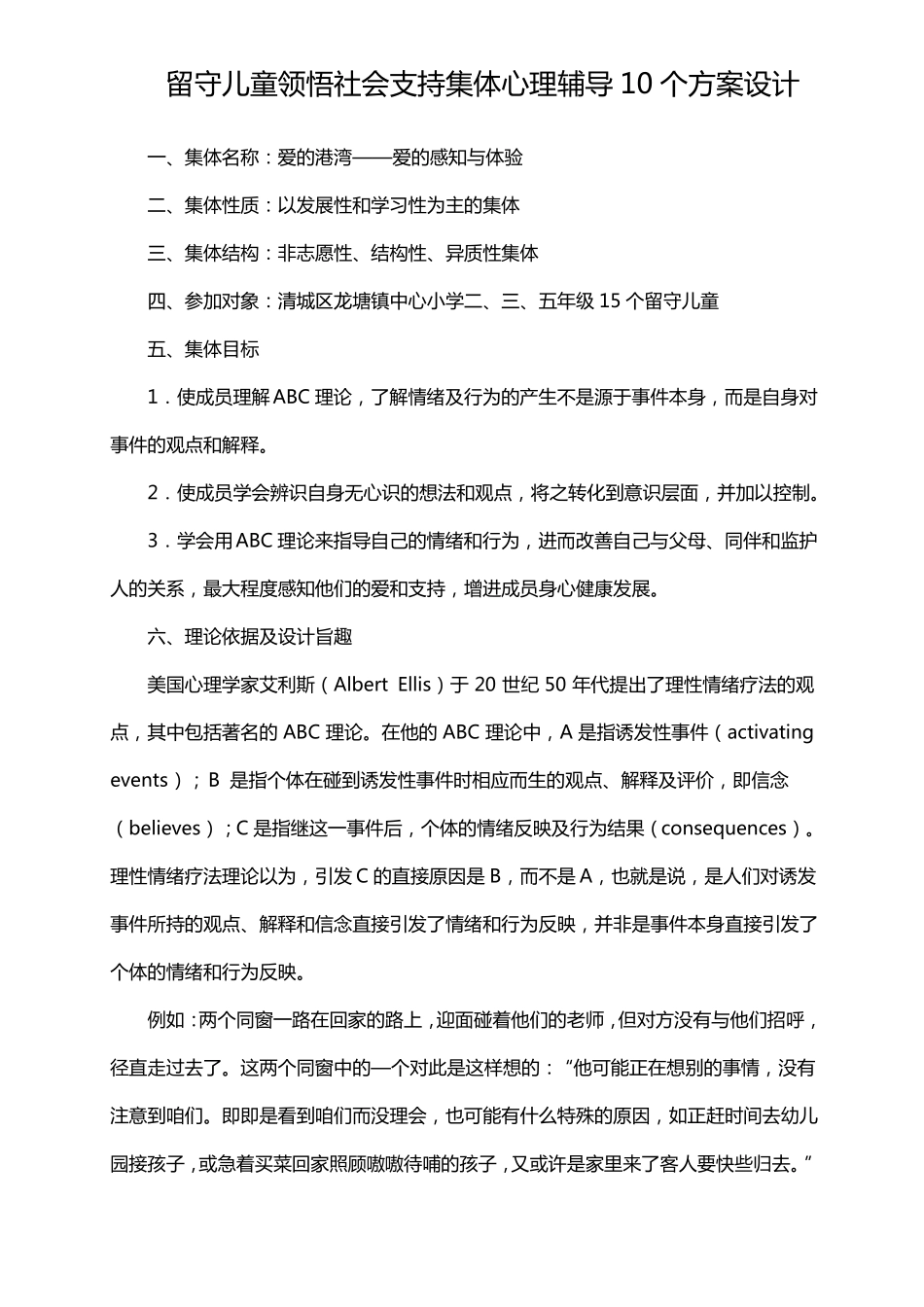 留守儿童领悟社会支持集体心理辅导 10 个方案设计

一、集体名称：爱的港湾——爱的感知与体验

二、集体性质：以发展性和学习性为主的集体

三、集体结构：非志愿性、结构性、异质性集体

四、参加对象：清城区龙塘镇中心小学二、三、五年级 15 个留守儿童

五、集体目标

1．使成员理解 ABC 理论，了解情绪及行为的产生不是源于事件本身，而是自身对事件的观点和解释。

2．使成员学会辨识自身无心识的想法和观点，将之转化到意识层面，并加以控制。

3．学会用 ABC 理论来指导自己的情绪和行为，进而改善自己与父母、同伴和监护人的关系，最大程度感知他们的爱和支持，增进成员身心健康发展。

六、理论依据及设计旨趣

美国心理学家艾利斯（Albert Ellis）于 20 世纪 50 年代提出了理性情绪疗法的观点，其中包括著名的 ABC 理论。在他的 ABC 理论中，A 是指诱发性事件（activating events）；B 是指个体在碰到诱发性事件时相应而生的观点、解释及评价，即信念（believes）；C 是指继这一事件后，个体的情绪反映及行为结果（consequences）。理性情绪疗法理论以为，引发 C 的直接原因是 B，而不是 A，也就是说，是人们对诱发事件所持的观点、解释和信念直接引发了情绪和行为反映，并非是事件本身直接引发了个体的情绪和行为反映。

例如：两个同窗一路在回家的路上，迎面碰着他们的老师，但对方没有与他们招呼，径直走过去了。这两个同窗中的一个对此是这样想的：“他可能正在想别的事情，没有注意到咱们。即即是看到咱们而没理会，也可能有什么特殊的原因，如正赶时间去幼儿园接孩子，或急着买菜回家照顾嗷嗷待哺的孩子，又或许是家里来了客人要快些归去。”